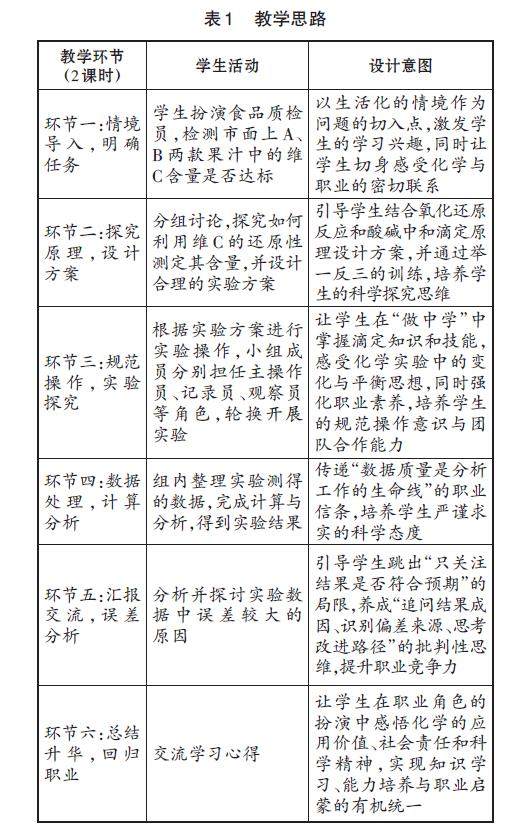 表1 教学思路

| 教学环节（2课时） | 学生活动 | 设计意图 |
|---|---|---|
| 环节一：情境导入，明确任务 | 学生扮演食品质检员，检测市面上A、B两款果汁中的维C含量是否达标 | 以生活化的情境作为问题的切入点，激发学生的学习兴趣，同时让学生切身感受化学与职业的密切联系 |
| 环节二：探究原理，设计方案 | 分组讨论，探究如何利用维C的还原性测定其含量，并设计合理的实验方案 | 引导学生结合氧化还原反应和酸碱中和滴定原理设计方案，并通过举一反三的训练，培养学生的科学探究思维 |
| 环节三：规范操作，实验探究 | 根据实验方案进行实验操作，小组成员分别担任主操作员、记录员、观察员等角色，轮换开展实验 | 让学生在“做中学”中掌握滴定知识和技能，感受化学实验中的变化与平衡思想，同时强化职业素养，培养学生的规范操作意识与团队合作能力 |
| 环节四：数据处理，计算分析 | 组内整理实验测得的数据，完成计算与分析，得到实验结果 | 传递“数据质量是分析工作的生命线”的职业信条，培养学生严谨求实的科学态度 |
| 环节五：汇报交流，误差分析 | 分析并探讨实验数据中误差较大的原因 | 引导学生跳出“只关注结果是否符合预期”的局限，养成“追问结果成因、识别偏差来源、思考改进路径”的批判性思维，提升职业竞争力 |
| 环节六：总结升华，回归职业 | 交流学习心得 | 让学生在职业角色的扮演中感悟化学的应用价值、社会责任和科学精神，实现知识学习、能力培养与职业启蒙的有机统一 |